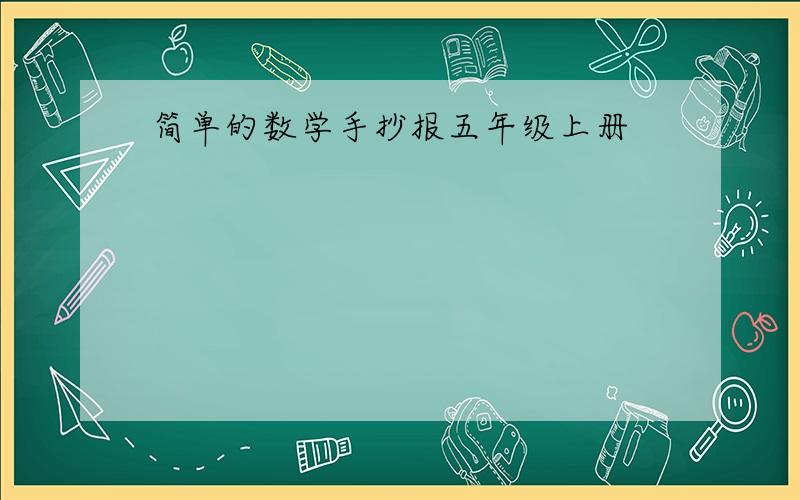 简单的数学手抄报五年级上册